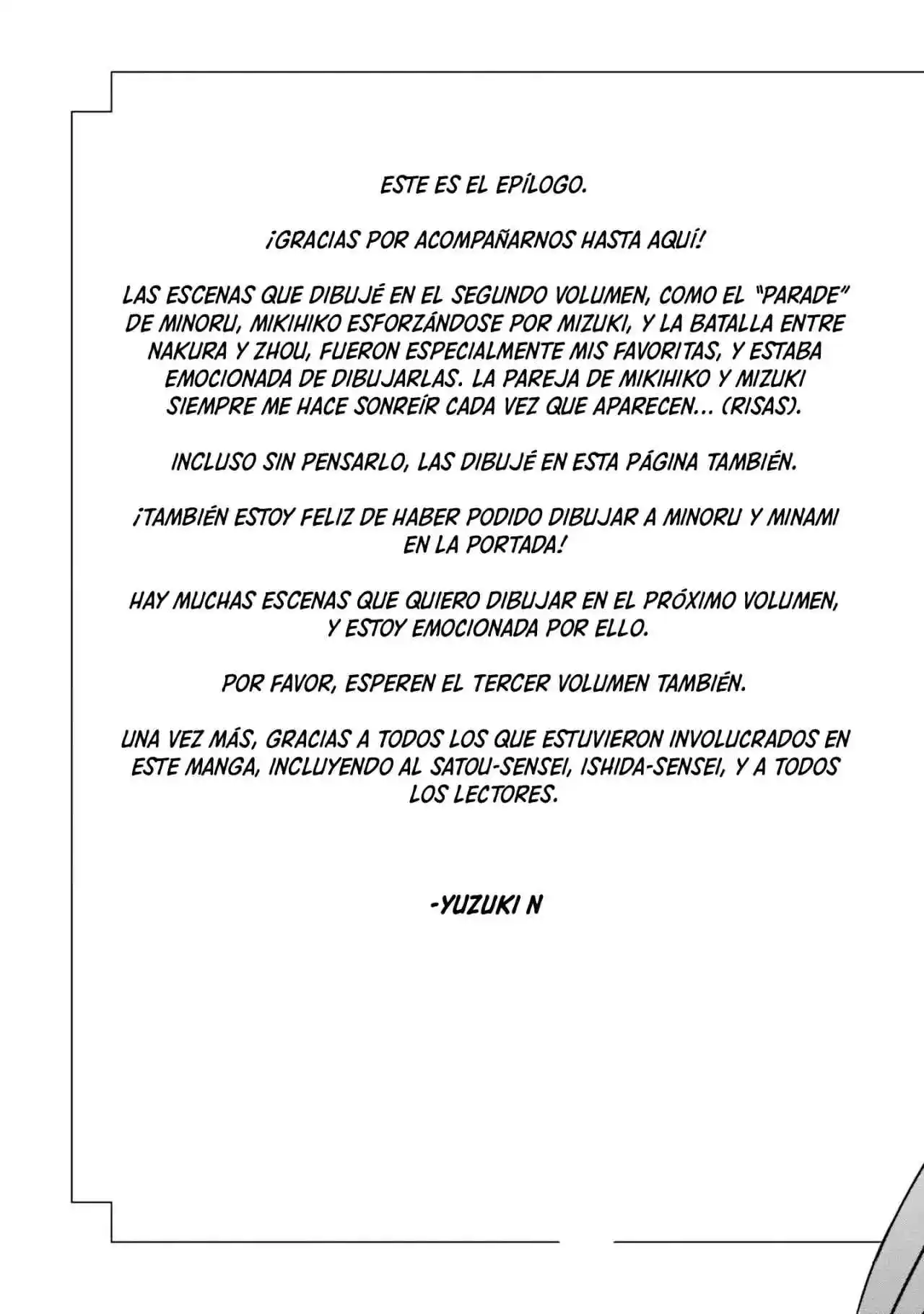 ESTE ES EL EPÍLOGO.

¡GRACIAS POR ACOMPAÑARNOS HASTA AQUÍ!

LAS ESCENAS QUE DIBUJÉ EN EL SEGUNDO VOLUMEN, COMO EL "PARADE" DE MINORU, MIKIHIKO ESFORZÁNDOSE POR MIZUKI, Y LA BATALLA ENTRE NAKURA Y ZHOU, FUERON ESPECIALMENTE MIS FAVORITAS, Y ESTABA EMOCIONADA DE DIBUJARLAS. LA PAREJA DE MIKIHIKO Y MIZUKI SIEMPRE ME HACE SONREÍR CADA VEZ QUE APARECEN... (RISAS).

INCLUSO SIN PENSARLO, LAS DIBUJÉ EN ESTA PÁGINA TAMBIÉN.

¡TAMBIÉN ESTOY FELIZ DE HABER PODIDO DIBUJAR A MINORU Y MINAMI EN LA PORTADA!

HAY MUCHAS ESCENAS QUE QUIERO DIBUJAR EN EL PRÓXIMO VOLUMEN, Y ESTOY EMOCIONADA POR ELLO.

POR FAVOR, ESPEREN EL TERCER VOLUMEN TAMBIÉN.

UNA VEZ MÁS, GRACIAS A TODOS LOS QUE ESTUVIERON INVOLUCRADOS EN ESTE MANGA, INCLUYENDO AL SATOU-SENSEI, ISHIDA-SENSEI, Y A TODOS LOS LECTORES.

-YUZUKI N